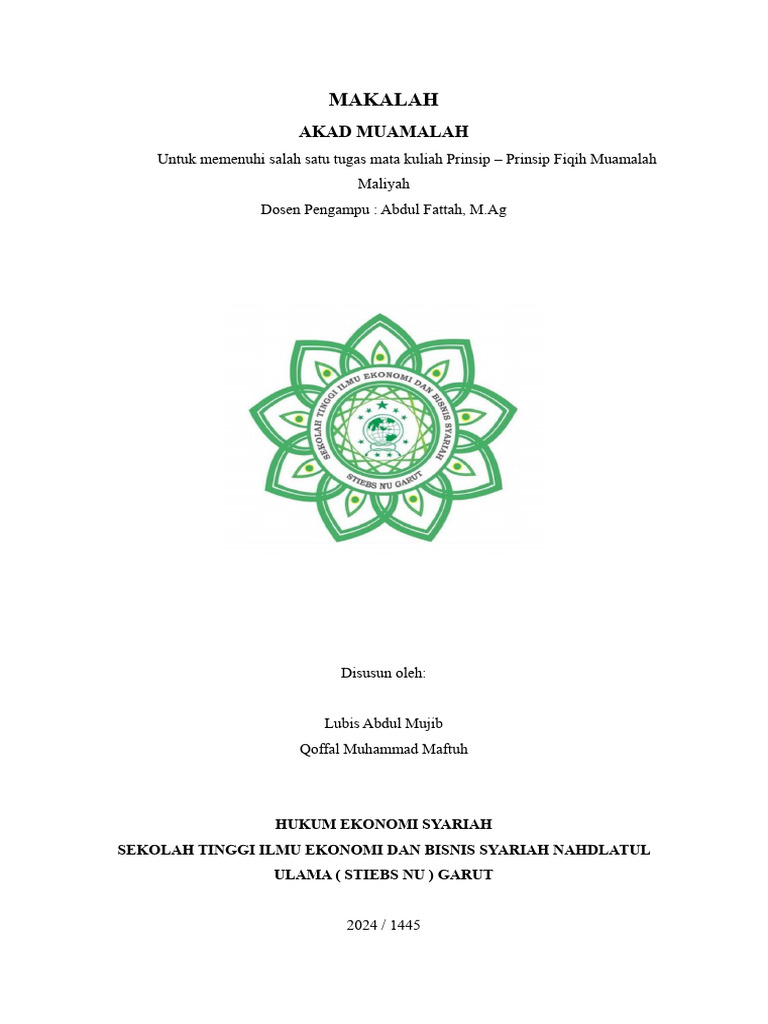 MAKALAH

AKAD MUAMALAH

Untuk memenuhi salah satu tugas mata kuliah Prinsip – Prinsip Fiqih Muamalah Maliyah

Dosen Pengampu : Abdul Fattah, M.Ag

SEKOLAH TINGGI ILMU EKONOMI DAN BISNIS SYARIAH

STIEBS NU GARUT

Disusun oleh:

Lubis Abdul Mujib

Qoffal Muhammad Maftuh

HUKUM EKONOMI SYARIAH

SEKOLAH TINGGI ILMU EKONOMI DAN BISNIS SYARIAH NAHDLATUL ULAMA ( STIEBS NU ) GARUT

2024 / 1445